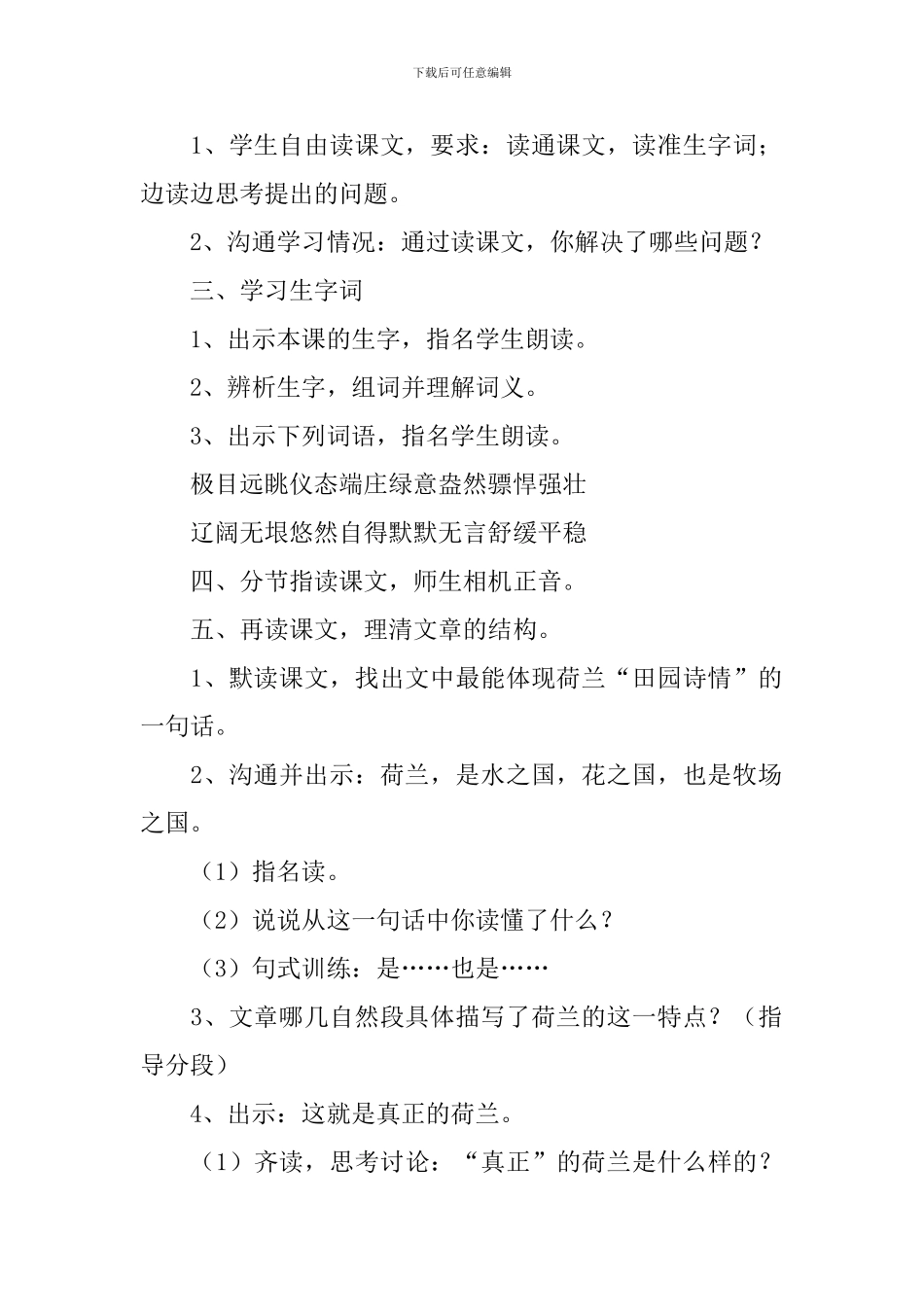 下载后可任意编辑

1、学生自由读课文，要求：读通课文，读准生字词；边读边思考提出的问题。

2、沟通学习情况：通过读课文，你解决了哪些问题？

三、学习生字词

1、出示本课的生字，指名学生朗读。

2、辨析生字，组词并理解词义。

3、出示下列词语，指名学生朗读。

极目远眺仪态端庄绿意盎然骠悍强壮

辽阔无垠悠然自得默默无言舒缓平稳

四、分节指读课文，师生相机正音。

五、再读课文，理清文章的结构。

1、默读课文，找出文中最能体现荷兰“田园诗情”的一句话。

2、沟通并出示：荷兰，是水之国，花之国，也是牧场之国。

（1）指名读。

（2）说说从这一句话中你读懂了什么？

（3）句式训练：是……也是……

3、文章哪几自然段具体描写了荷兰的这一特点？（指导分段）

4、出示：这就是真正的荷兰。

（1）齐读，思考讨论：“真正”的荷兰是什么样的？